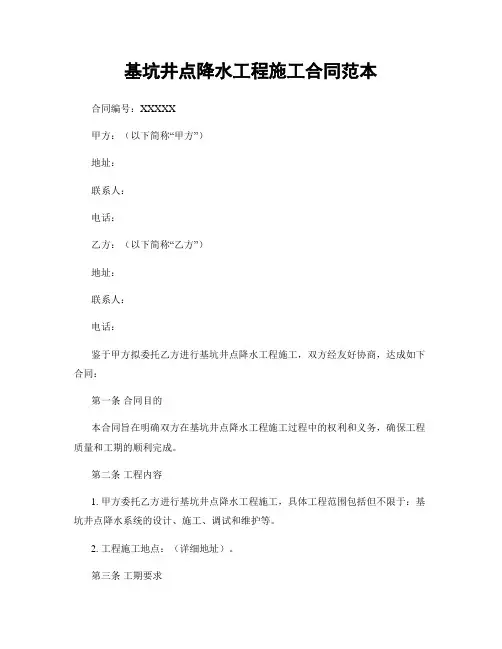 基坑井点降水工程施工合同范本

合同编号：XXXXX

甲方：（以下简称“甲方”）

地址：

联系人：

电话：

乙方：（以下简称“乙方”）

地址：

联系人：

电话：

鉴于甲方拟委托乙方进行基坑井点降水工程施工，双方经友好协商，达成如下合同：

第一条 合同目的

本合同旨在明确双方在基坑井点降水工程施工过程中的权利和义务，确保工程质量和工期的顺利完成。

第二条 工程内容

1. 甲方委托乙方进行基坑井点降水工程施工，具体工程范围包括但不限于：基坑井点降水系统的设计、施工、调试和维护等。

2. 工程施工地点：（详细地址）。

第三条 工期要求